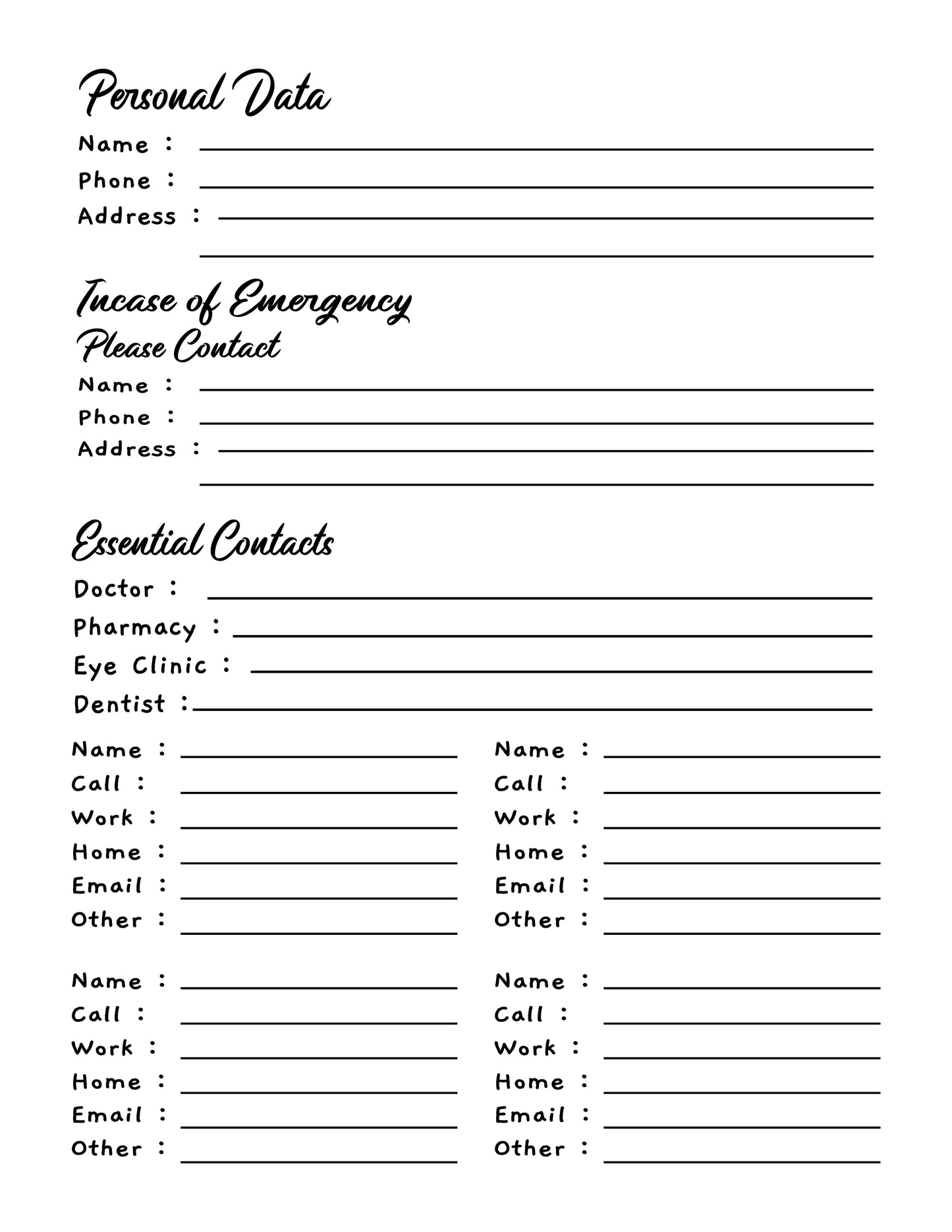 Personal Data

Name :

Phone :

Address :

Incase of Emergency
Please Contact

Name :

Phone :

Address :

Essential Contacts

Doctor :

Pharmacy :

Eye Clinic :

Dentist :

Name :
Call :
Work :
Home :
Email :
Other :

Name :
Call :
Work :
Home :
Email :
Other :

Name :
Call :
Work :
Home :
Email :
Other :

Name :
Call :
Work :
Home :
Email :
Other :